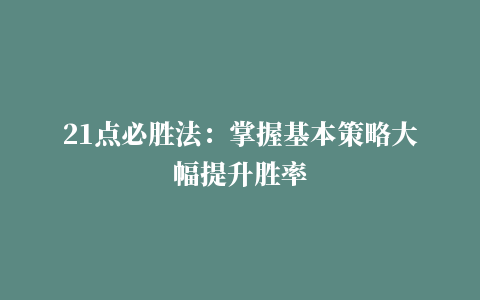 21点必胜法：掌握基本策略大幅提升胜率